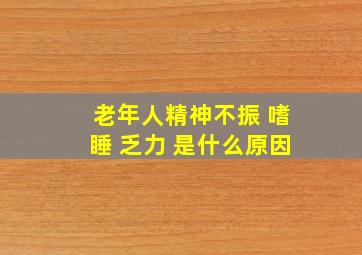 老年人精神不振 嗜睡 乏力 是什么原因